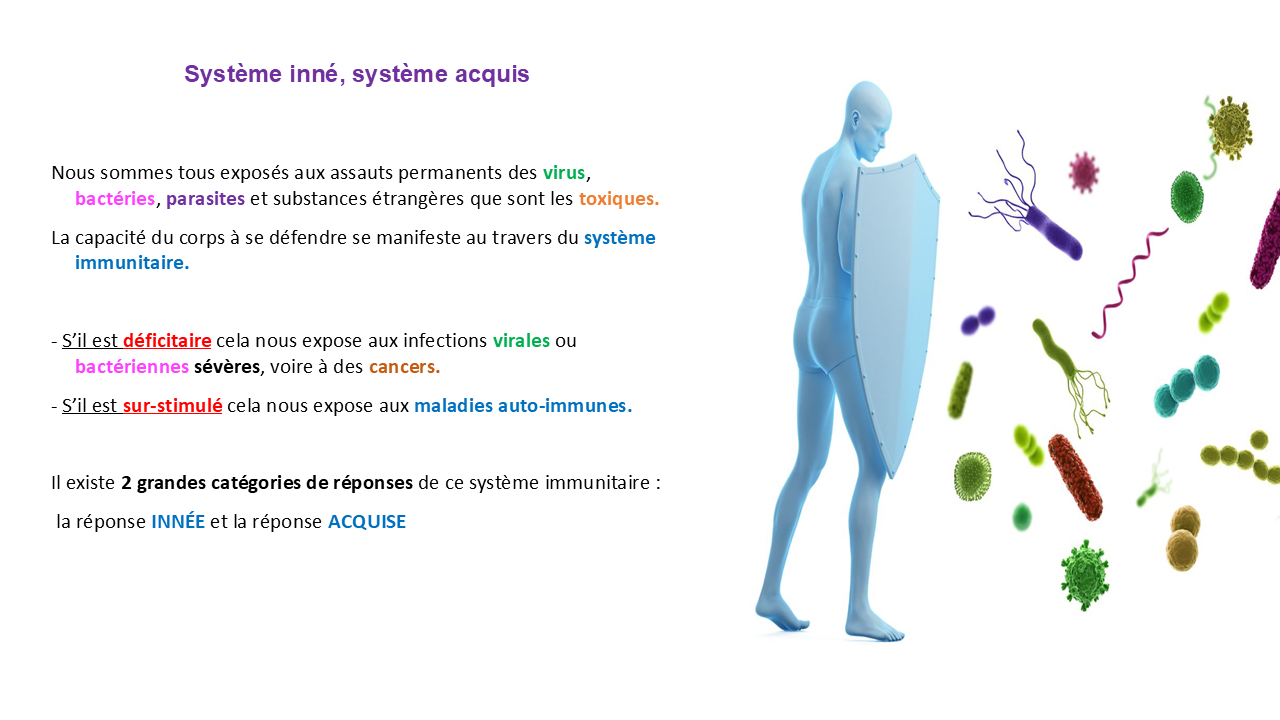 Système inné, système acquis

Nous sommes tous exposés aux assauts permanents des virus, bactéries, parasites et substances étrangères que sont les toxiques.

La capacité du corps à se défendre se manifeste au travers du système immunitaire.

- S'il est déficitaire cela nous expose aux infections virales ou bactériennes sévères, voire à des cancers.

- S'il est sur-stimulé cela nous expose aux maladies auto-immunes.

Il existe 2 grandes catégories de réponses de ce système immunitaire :

la réponse INNÉE et la réponse ACQUISE